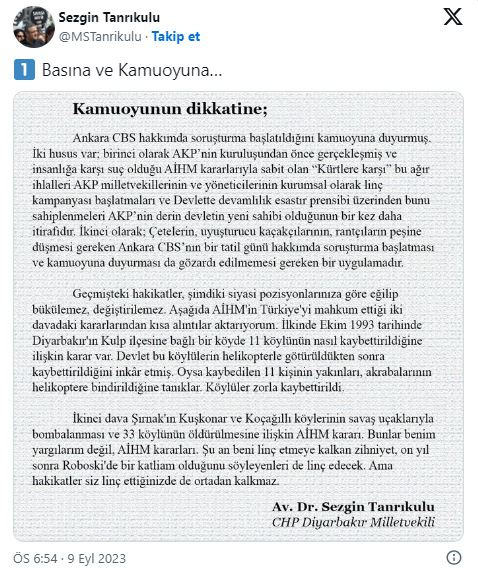 Sezgin Tanrıkulu
@MSTanrikulu · Takip et

1 Basına ve Kamuoyuna...

Kamuoyunun dikkatine;

Ankara CBS hakkımda soruşturma başlatıldığını kamuoyuna duyurmuş. İki husus var; birinci olarak AKP'nin kuruluşundan önce gerçekleşmiş ve insanlığa karşı suç olduğu AİHM kararlarıyla sabit olan "Kürtlere karşı" bu ağır ihlalleri AKP milletvekillerinin ve yöneticilerinin kurumsal olarak linç kampanyası başlatmaları ve Devlette devamlılık esastır prensibi üzerinden bunu sahiplenmeleri AKP'nin derin devletin yeni sahibi olduğunun bir kez daha itirafıdır. İkinci olarak; Çetelerin, uyuşturucu kaçakçılarının, rantçıların peşine düşmesi gereken Ankara CBS'nın bir tatil günü hakkımda soruşturma başlatması ve kamuoyuna duyurması da gözardı edilmemesi gereken bir uygulamadır.

Geçmişteki hakikatler, şimdiki siyasi pozisyonlarınıza göre eğilip bükülemez, değiştirilemez. Aşağıda AİHM'in Türkiye'yi mahkum ettiği iki davadaki kararlarından kısa alıntılar aktarıyorum. İlkinde Ekim 1993 tarihinde Diyarbakır'ın Kulp ilçesine bağlı bir köyde 11 köylünün nasıl kaybettirildiğine ilişkin karar var. Devlet bu köylülerin helikopterle götürüldükten sonra kaybettirildiğini inkâr etmiş. Oysa kaybedilen 11 kişinin yakınları, akrabalarının helikoptere bindirildiğine tanıklar. Köylüler zorla kaybettirildi.

İkinci dava Şırnak'ın Kuşkonar ve Koçağıllı köylerinin savaş uçaklarıyla bombalanması ve 33 köylünün öldürülmesine ilişkin AİHM kararı. Bunlar benim yargılarım değil, AİHM kararları. Şu an beni linç etmeye kalkan zihniyet, on yıl sonra Roboski'de bir katliam olduğunu söyleyenleri de linç edecek. Ama hakikatler siz linç ettiğinizde de ortadan kalkmaz.

Av. Dr. Sezgin Tanrıkulu
CHP Diyarbakır Milletvekili

ÖS 6:54 · 9 Eyl 2023